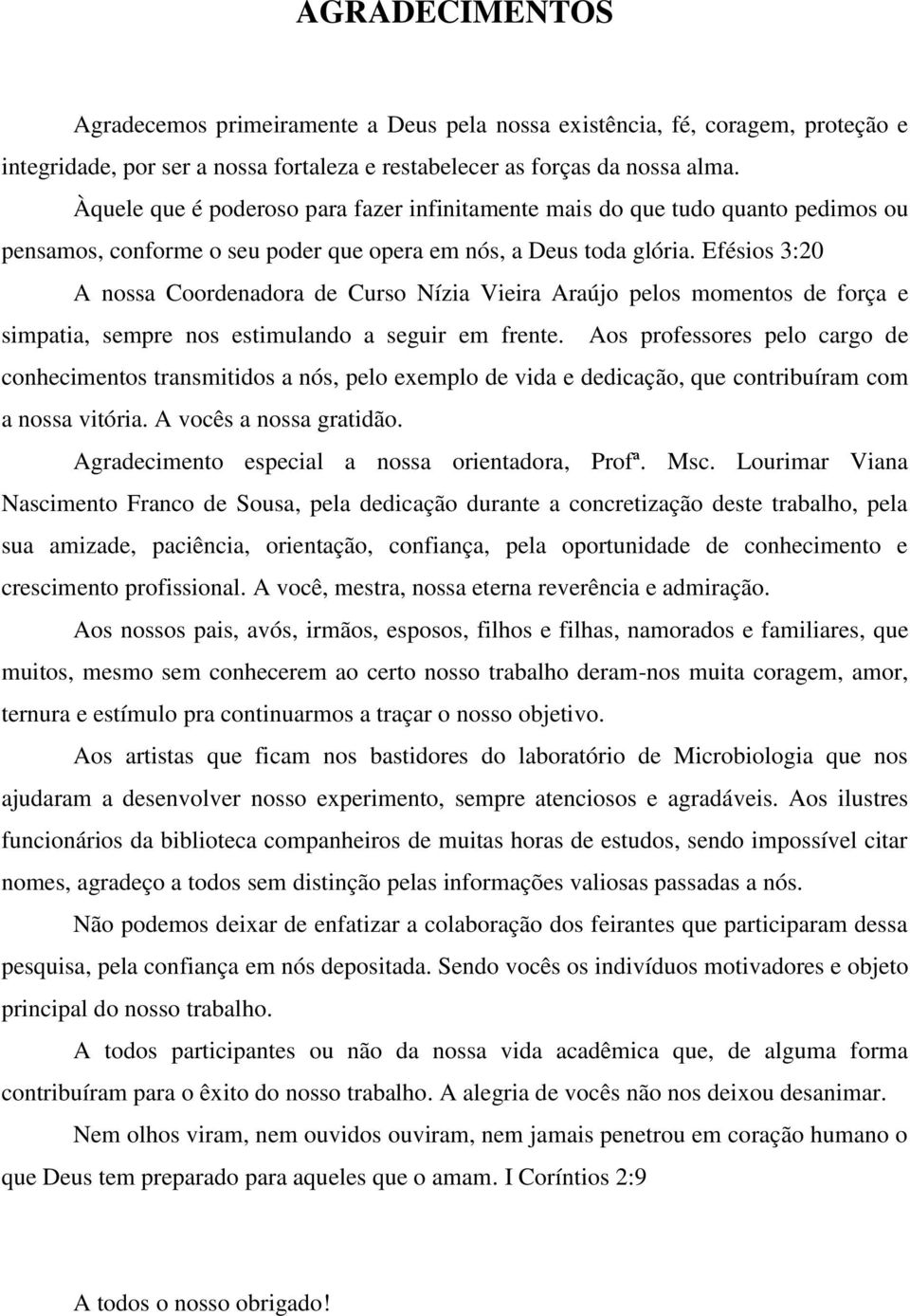 AGRADECIMENTOS

Agradecemos primeiramente a Deus pela nossa existência, fé, coragem, proteção e integridade, por ser a nossa fortaleza e restabelecer as forças da nossa alma.

Àquele que é poderoso para fazer infinitamente mais do que tudo quanto pedimos ou pensamos, conforme o seu poder que opera em nós, a Deus toda glória. Efésios 3:20

A nossa Coordenadora de Curso Nízia Vieira Araújo pelos momentos de força e simpatia, sempre nos estimulando a seguir em frente. Aos professores pelo cargo de conhecimentos transmitidos a nós, pelo exemplo de vida e dedicação, que contribuíram com a nossa vitória. A vocês a nossa gratidão.

Agradecimento especial a nossa orientadora, Profª. Msc. Lourimar Viana Nascimento Franco de Sousa, pela dedicação durante a concretização deste trabalho, pela sua amizade, paciência, orientação, confiança, pela oportunidade de conhecimento e crescimento profissional. A você, mestra, nossa eterna reverência e admiração.

Aos nossos pais, avós, irmãos, esposos, filhos e filhas, namorados e familiares, que muitos, mesmo sem conhecerem ao certo nosso trabalho deram-nos muita coragem, amor, ternura e estímulo pra continuarmos a traçar o nosso objetivo.

Aos artistas que ficam nos bastidores do laboratório de Microbiologia que nos ajudaram a desenvolver nosso experimento, sempre atenciosos e agradáveis. Aos ilustres funcionários da biblioteca companheiros de muitas horas de estudos, sendo impossível citar nomes, agradeço a todos sem distinção pelas informações valiosas passadas a nós.

Não podemos deixar de enfatizar a colaboração dos feirantes que participaram dessa pesquisa, pela confiança em nós depositada. Sendo vocês os indivíduos motivadores e objeto principal do nosso trabalho.

A todos participantes ou não da nossa vida acadêmica que, de alguma forma contribuíram para o êxito do nosso trabalho. A alegria de vocês não nos deixou desanimar.

Nem olhos viram, nem ouvidos ouviram, nem jamais penetrou em coração humano o que Deus tem preparado para aqueles que o amam. I Coríntios 2:9

A todos o nosso obrigado!